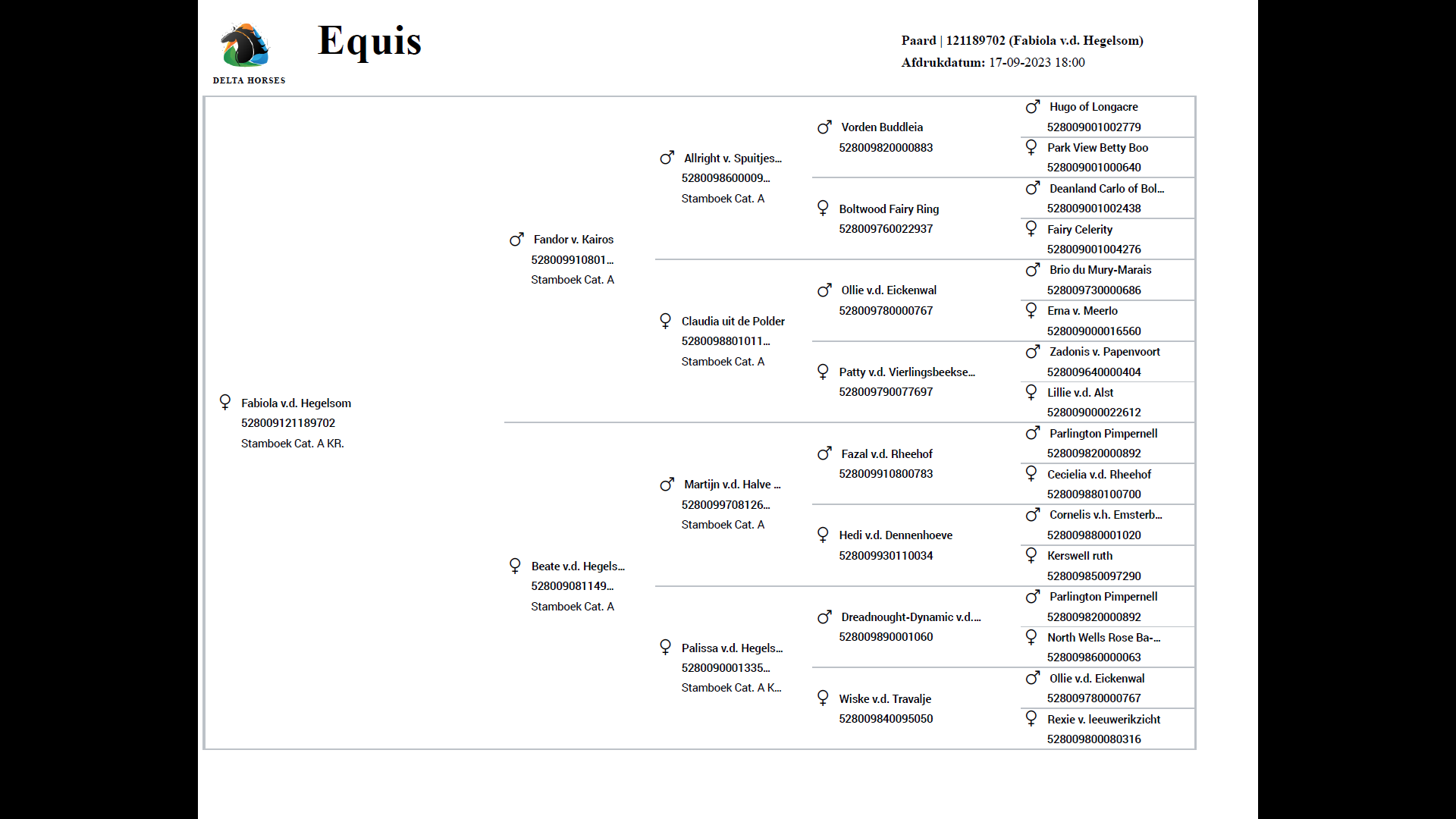 DELTA HORSES

Equis

Paard | 121189702 (Fabiola v.d. Hegelsom)
Afdrukdatum: 17-09-2023 18:00

♀ Fabiola v.d. Hegelsom
528009121189702
Stamboek Cat. A KR.

♂ Fandor v. Kairos
528009910801...
Stamboek Cat. A

♀ Beate v.d. Hegels...
528009081149...
Stamboek Cat. A

♂ Allright v. Spuitjes...
5280098600009...
Stamboek Cat. A

♀ Claudia uit de Polder
5280098801011...
Stamboek Cat. A

♂ Martijn v.d. Halve ...
5280099708126...
Stamboek Cat. A

♀ Palissa v.d. Hegels...
5280090001335...
Stamboek Cat. A K...

♂ Vorden Buddleia
528009820000883

♀ Boltwood Fairy Ring
528009760022937

♂ Ollie v.d. Eickenwal
528009780000767

♀ Patty v.d. Vierlingsbeekse...
528009790077697

♂ Fazal v.d. Rheehof
528009910800783

♀ Hedi v.d. Dennenhoeve
528009930110034

♂ Dreadnought-Dynamic v.d....
528009890001060

♀ Wiske v.d. Travalje
528009840095050

♂ Hugo of Longacre
528009001002779

♀ Park View Betty Boo
528009001000640

♂ Deanland Carlo of Bol...
528009001002438

♀ Fairy Celerity
528009001004276

♂ Brio du Mury-Marais
528009730000686

♀ Erna v. Meerlo
528009000016560

♂ Zadonis v. Papenvoort
528009640000404

♀ Lillie v.d. Alst
528009000022612

♂ Parlington Pimpernell
528009820000892

♀ Cecielia v.d. Rheehof
528009880100700

♂ Cornelis v.h. Emsterb...
528009880001020

♀ Kerswell ruth
528009850097290

♂ Parlington Pimpernell
528009820000892

♀ North Wells Rose Ba-...
528009860000063

♂ Ollie v.d. Eickenwal
528009780000767

♀ Rexie v. leeuwerikzicht
528009800080316